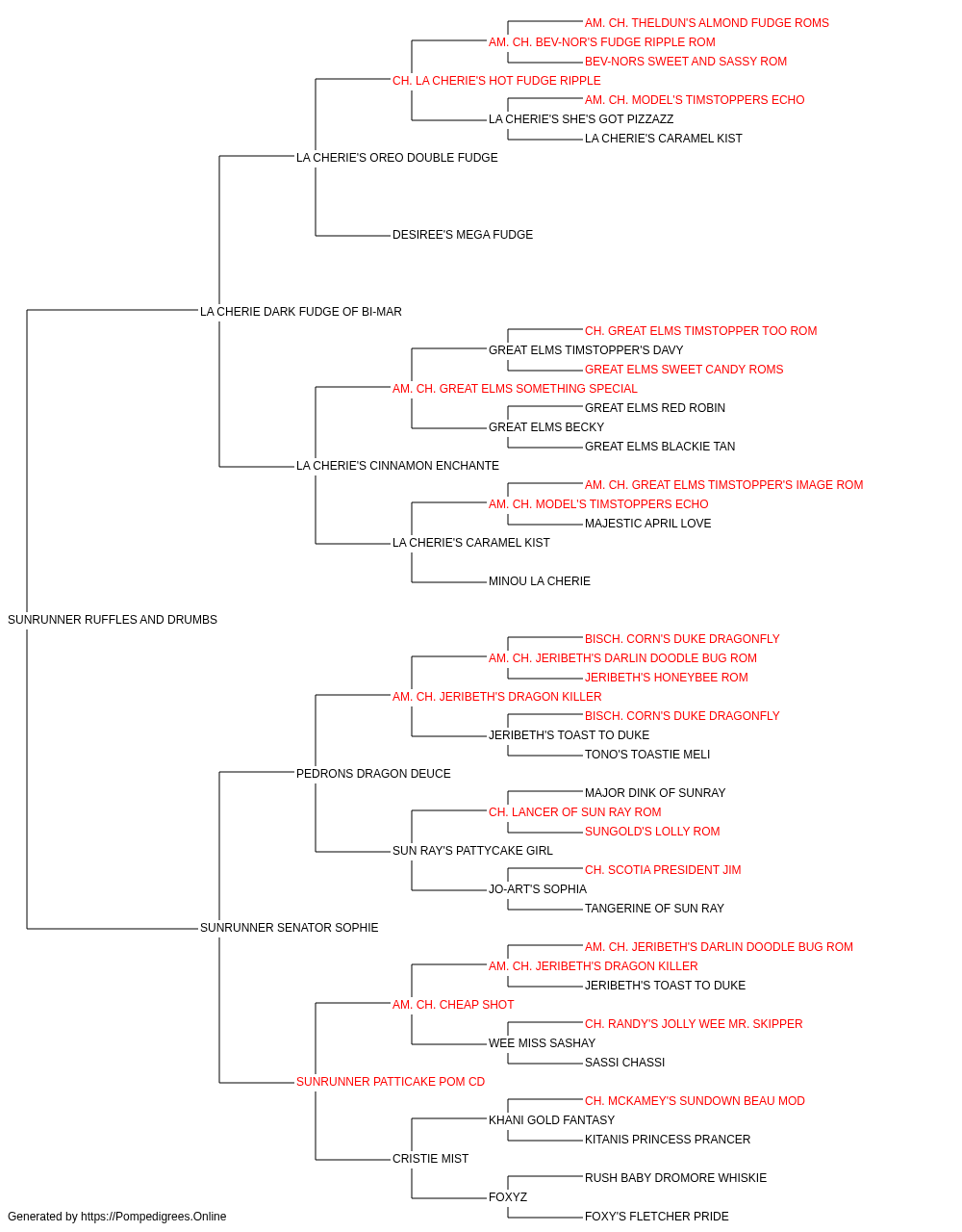 AM. CH. THELDUN'S ALMOND FUDGE ROMS
AM. CH. BEV-NOR'S FUDGE RIPPLE ROM
BEV-NORS SWEET AND SASSY ROM
CH. LA CHERIE'S HOT FUDGE RIPPLE
AM. CH. MODEL'S TIMSTOPPERS ECHO
LA CHERIE'S SHE'S GOT PIZZAZZ
LA CHERIE'S CARAMEL KIST
LA CHERIE'S OREO DOUBLE FUDGE
DESIREE'S MEGA FUDGE
LA CHERIE DARK FUDGE OF BI-MAR
CH. GREAT ELMS TIMSTOPPER TOO ROM
GREAT ELMS TIMSTOPPER'S DAVY
GREAT ELMS SWEET CANDY ROMS
AM. CH. GREAT ELMS SOMETHING SPECIAL
GREAT ELMS RED ROBIN
GREAT ELMS BECKY
GREAT ELMS BLACKIE TAN
LA CHERIE'S CINNAMON ENCHANTE
AM. CH. GREAT ELMS TIMSTOPPER'S IMAGE ROM
AM. CH. MODEL'S TIMSTOPPERS ECHO
MAJESTIC APRIL LOVE
LA CHERIE'S CARAMEL KIST
MINOU LA CHERIE
SUNRUNNER RUFFLES AND DRUMBS
BISCH. CORN'S DUKE DRAGONFLY
AM. CH. JERIBETH'S DARLIN DOODLE BUG ROM
JERIBETH'S HONEYBEE ROM
AM. CH. JERIBETH'S DRAGON KILLER
BISCH. CORN'S DUKE DRAGONFLY
JERIBETH'S TOAST TO DUKE
TONO'S TOASTIE MELI
PEDRONS DRAGON DEUCE
MAJOR DINK OF SUNRAY
CH. LANCER OF SUN RAY ROM
SUNGOLD'S LOLLY ROM
SUN RAY'S PATTYCAKE GIRL
CH. SCOTIA PRESIDENT JIM
JO-ART'S SOPHIA
TANGERINE OF SUN RAY
SUNRUNNER SENATOR SOPHIE
AM. CH. JERIBETH'S DARLIN DOODLE BUG ROM
AM. CH. JERIBETH'S DRAGON KILLER
JERIBETH'S TOAST TO DUKE
AM. CH. CHEAP SHOT
CH. RANDY'S JOLLY WEE MR. SKIPPER
WEE MISS SASHAY
SASSI CHASSI
SUNRUNNER PATTICAKE POM CD
CH. MCKAMEY'S SUNDOWN BEAU MOD
KHANI GOLD FANTASY
KITANIS PRINCESS PRANCER
CRISTIE MIST
RUSH BABY DROMORE WHISKIE
FOXYZ
FOXY'S FLETCHER PRIDE
Generated by https://Pompedigrees.Online